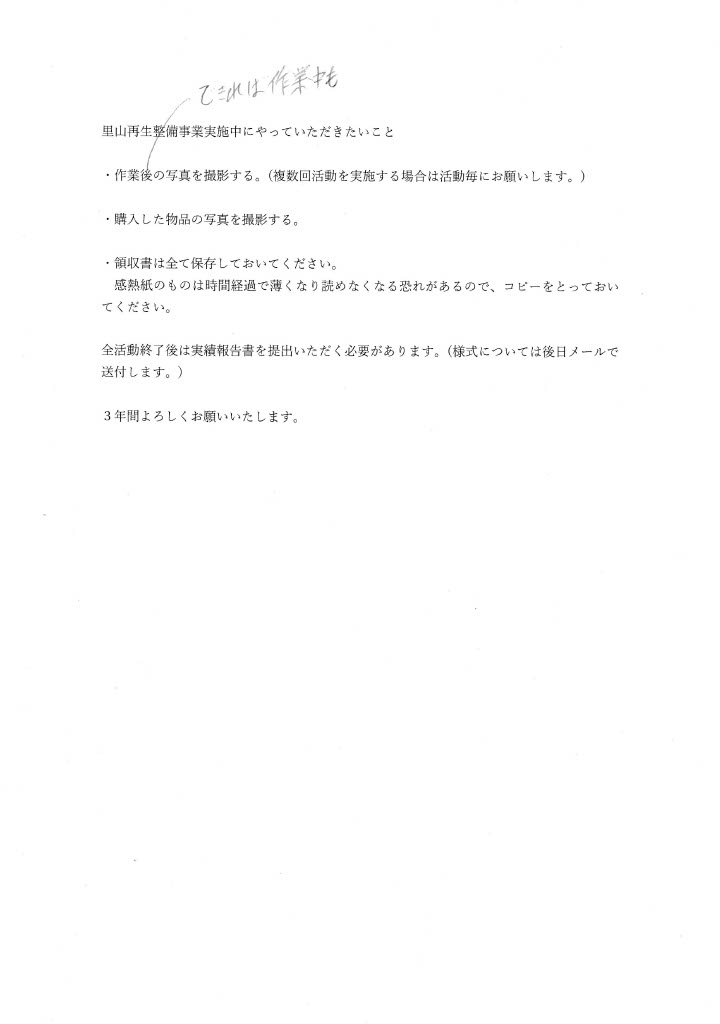 できれば作業中も

里山再生整備事業実施中にやっていただきたいこと

・作業後の写真を撮影する。(複数回活動を実施する場合は活動毎にお願いします。)

・購入した物品の写真を撮影する。

・領収書は全て保存しておいてください。
　感熱紙のものは時間経過で薄くなり読めなくなる恐れがあるので、コピーをとっておいてください。

全活動終了後は実績報告書を提出いただく必要があります。(様式については後日メールで送付します。)

３年間よろしくお願いいたします。